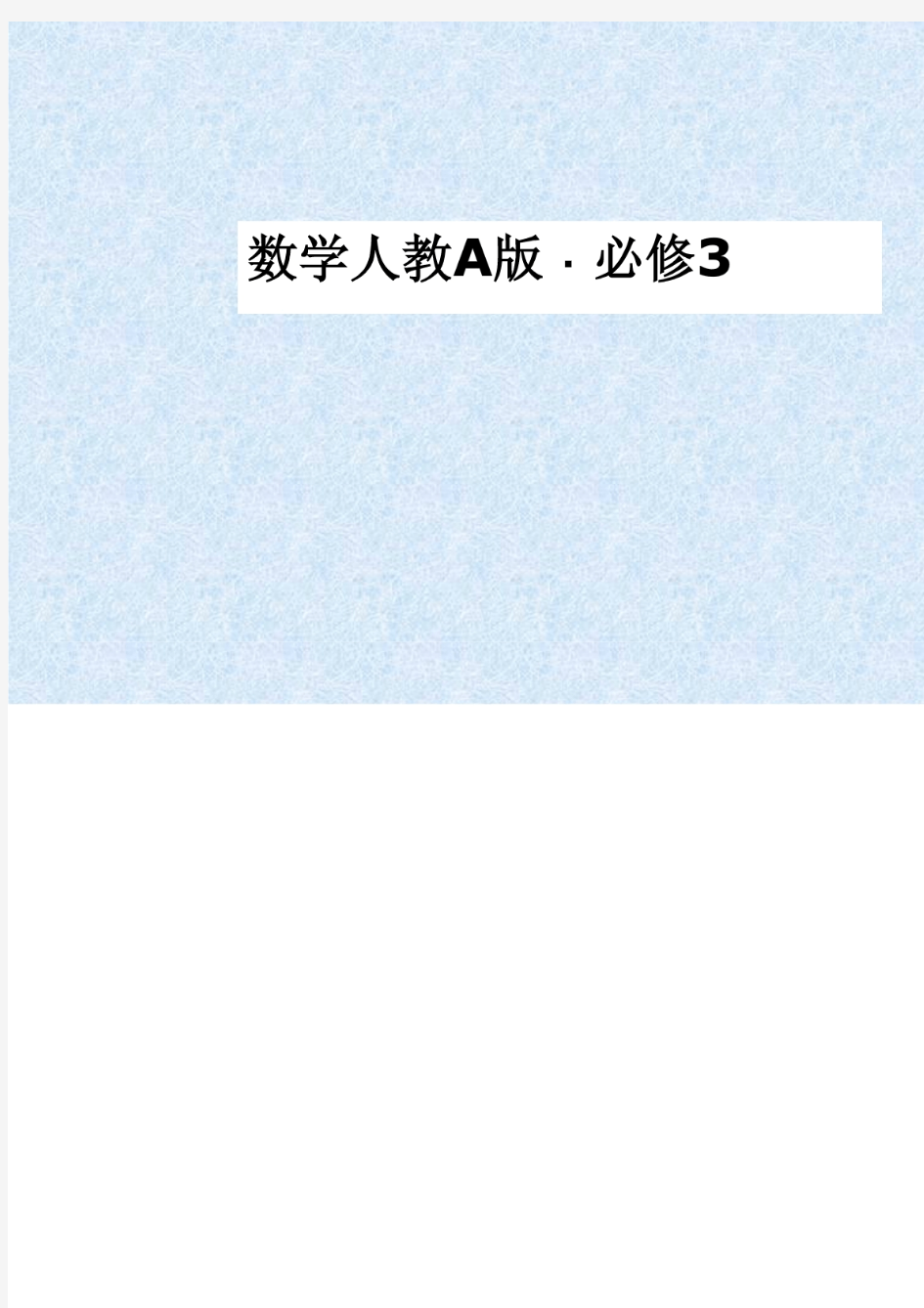 数学人教A版 · 必修3